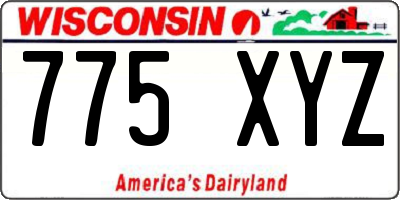 WISCONSIN

775 XYZ

America's Dairyland